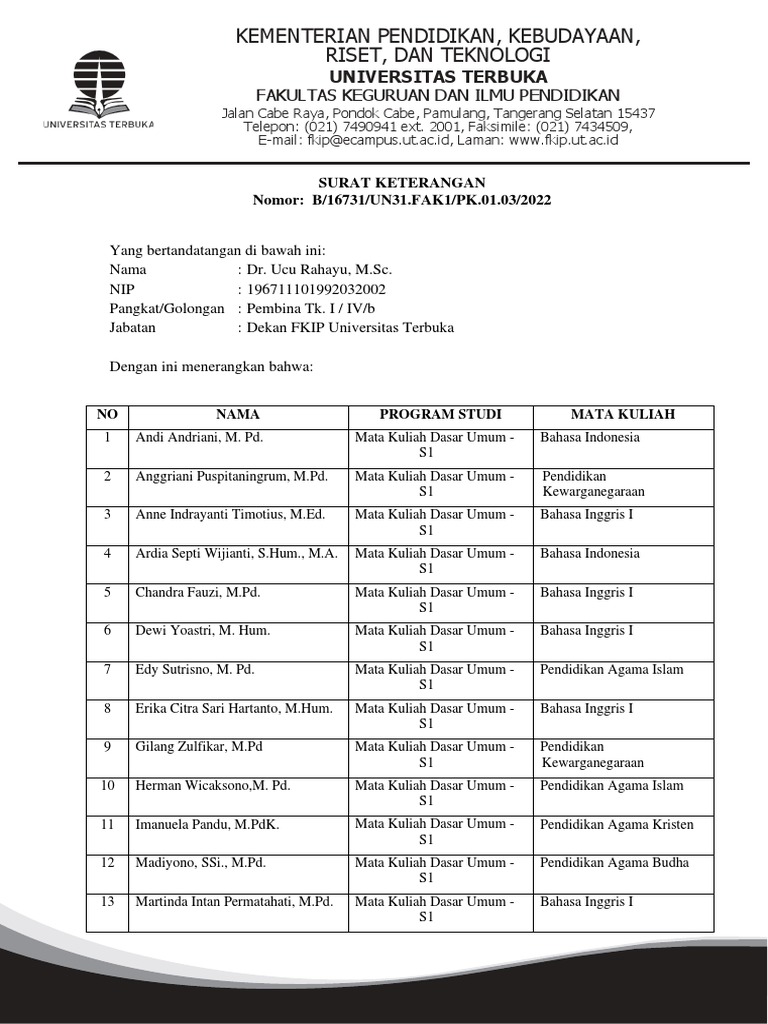 UNIVERSITAS TERBUKA

KEMENTERIAN PENDIDIKAN, KEBUDAYAAN, RISET, DAN TEKNOLOGI
UNIVERSITAS TERBUKA
FAKULTAS KEGURUAN DAN ILMU PENDIDIKAN
Jalan Cabe Raya, Pondok Cabe, Pamulang, Tangerang Selatan 15437
Telepon: (021) 7490941 ext. 2001, Faksimile: (021) 7434509,
E-mail: fkip@ecampus.ut.ac.id, Laman: www.fkip.ut.ac.id

SURAT KETERANGAN
Nomor: B/16731/UN31.FAK1/PK.01.03/2022

Yang bertandatangan di bawah ini:
Nama : Dr. Ucu Rahayu, M.Sc.
NIP : 196711101992032002
Pangkat/Golongan : Pembina Tk. I / IV/b
Jabatan : Dekan FKIP Universitas Terbuka

Dengan ini menerangkan bahwa:

| NO | NAMA | PROGRAM STUDI | MATA KULIAH |
|---|---|---|---|
| 1 | Andi Andriani, M. Pd. | Mata Kuliah Dasar Umum - S1 | Bahasa Indonesia |
| 2 | Anggriani Puspitaningrum, M.Pd. | Mata Kuliah Dasar Umum - S1 | Pendidikan Kewarganegaraan |
| 3 | Anne Indrayanti Timotius, M.Ed. | Mata Kuliah Dasar Umum - S1 | Bahasa Inggris I |
| 4 | Ardia Septi Wijianti, S.Hum., M.A. | Mata Kuliah Dasar Umum - S1 | Bahasa Indonesia |
| 5 | Chandra Fauzi, M.Pd. | Mata Kuliah Dasar Umum - S1 | Bahasa Inggris I |
| 6 | Dewi Yoastri, M. Hum. | Mata Kuliah Dasar Umum - S1 | Bahasa Inggris I |
| 7 | Edy Sutrisno, M. Pd. | Mata Kuliah Dasar Umum - S1 | Pendidikan Agama Islam |
| 8 | Erika Citra Sari Hartanto, M.Hum. | Mata Kuliah Dasar Umum - S1 | Bahasa Inggris I |
| 9 | Gilang Zulfikar, M.Pd | Mata Kuliah Dasar Umum - S1 | Pendidikan Kewarganegaraan |
| 10 | Herman Wicaksono,M. Pd. | Mata Kuliah Dasar Umum - S1 | Pendidikan Agama Islam |
| 11 | Imanuela Pandu, M.PdK. | Mata Kuliah Dasar Umum - S1 | Pendidikan Agama Kristen |
| 12 | Madiyono, SSi., M.Pd. | Mata Kuliah Dasar Umum - S1 | Pendidikan Agama Budha |
| 13 | Martinda Intan Permatahati, M.Pd. | Mata Kuliah Dasar Umum - S1 | Bahasa Inggris I |